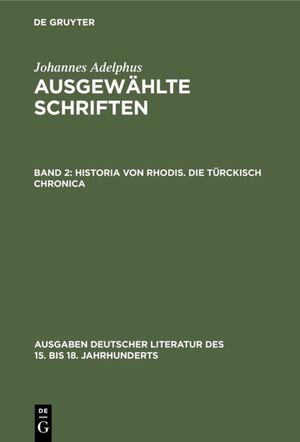 DE GRUYTER

Johannes Adelphus
AUSGEWÄHLTE SCHRIFTEN

BAND 2: HISTORIA VON RHODIS. DIE TÜRCKISCH CHRONICA

AUSGABEN DEUTSCHER LITERATUR DES 15. BIS 18. JAHRHUNDERTS

DE
G